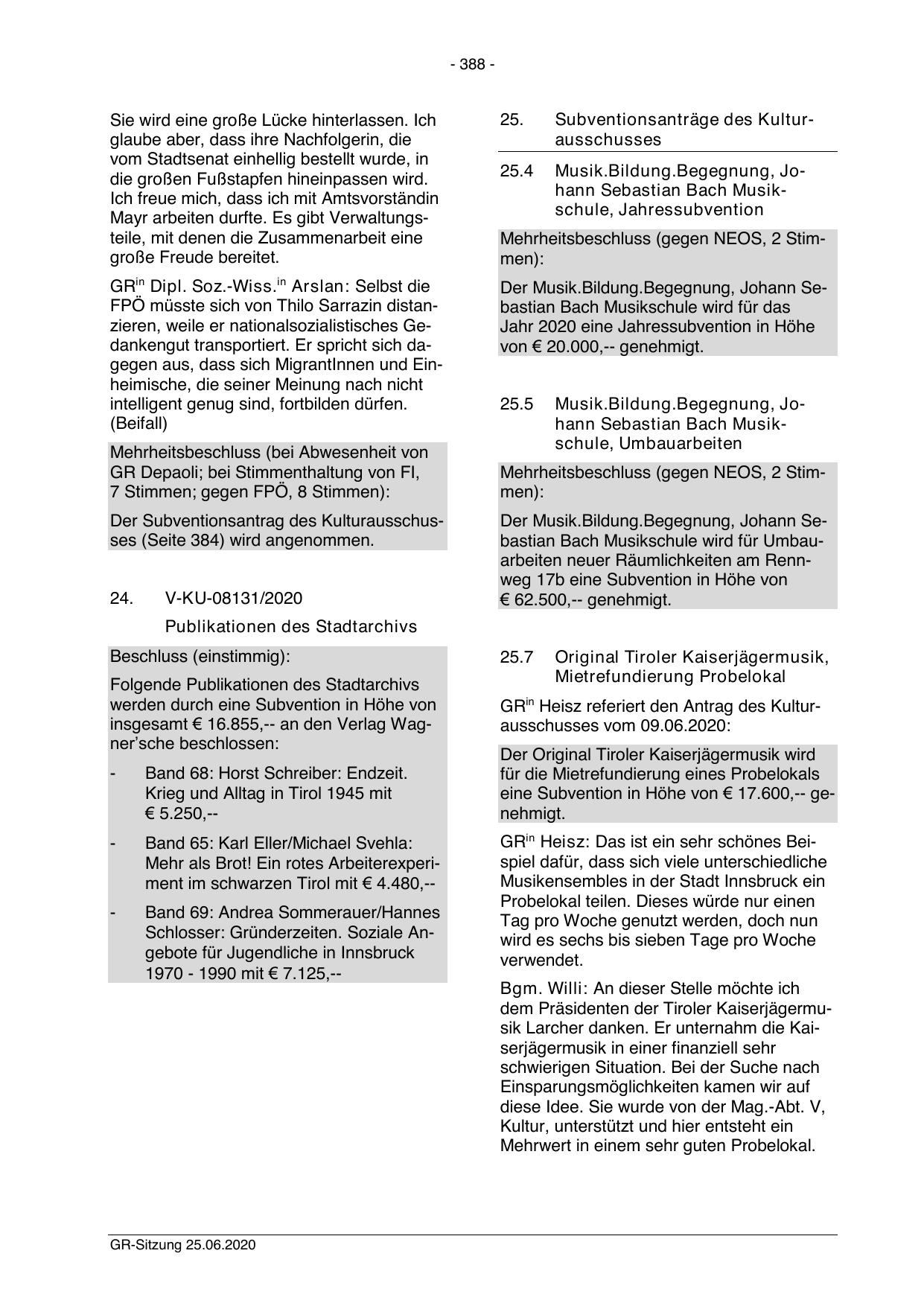 - 388 -

Sie wird eine große Lücke hinterlassen. Ich glaube aber, dass ihre Nachfolgerin, die vom Stadtsenat einhellig bestellt wurde, in die großen Fußstapfen hineinpassen wird. Ich freue mich, dass ich mit Amtsvorständin Mayr arbeiten durfte. Es gibt Verwaltungsteile, mit denen die Zusammenarbeit eine große Freude bereitet.

GR$^{in}$ Dipl. Soz.-Wiss.$^{in}$ Arslan: Selbst die FPÖ müsste sich von Thilo Sarrazin distanzieren, weile er nationalsozialistisches Gedankengut transportiert. Er spricht sich dagegen aus, dass sich MigrantInnen und Einheimische, die seiner Meinung nach nicht intelligent genug sind, fortbilden dürfen. (Beifall)

Mehrheitsbeschluss (bei Abwesenheit von GR Depaoli; bei Stimmenthaltung von FI, 7 Stimmen; gegen FPÖ, 8 Stimmen):

Der Subventionsantrag des Kulturausschusses (Seite 384) wird angenommen.

24. V-KU-08131/2020

Publikationen des Stadtarchivs

Beschluss (einstimmig):

Folgende Publikationen des Stadtarchivs werden durch eine Subvention in Höhe von insgesamt € 16.855,-- an den Verlag Wagner'sche beschlossen:

- Band 68: Horst Schreiber: Endzeit. Krieg und Alltag in Tirol 1945 mit € 5.250,--

- Band 65: Karl Eller/Michael Svehla: Mehr als Brot! Ein rotes Arbeiterexperiment im schwarzen Tirol mit € 4.480,--

- Band 69: Andrea Sommerauer/Hannes Schlosser: Gründerzeiten. Soziale Angebote für Jugendliche in Innsbruck 1970 - 1990 mit € 7.125,--

25. Subventionsanträge des Kulturausschusses

25.4 Musik.Bildung.Begegnung, Johann Sebastian Bach Musikschule, Jahressubvention

Mehrheitsbeschluss (gegen NEOS, 2 Stimmen):

Der Musik.Bildung.Begegnung, Johann Sebastian Bach Musikschule wird für das Jahr 2020 eine Jahressubvention in Höhe von € 20.000,-- genehmigt.

25.5 Musik.Bildung.Begegnung, Johann Sebastian Bach Musikschule, Umbauarbeiten

Mehrheitsbeschluss (gegen NEOS, 2 Stimmen):

Der Musik.Bildung.Begegnung, Johann Sebastian Bach Musikschule wird für Umbauarbeiten neuer Räumlichkeiten am Rennweg 17b eine Subvention in Höhe von € 62.500,-- genehmigt.

25.7 Original Tiroler Kaiserjägermusik, Mietrefundierung Probelokal

GR$^{in}$ Heisz referiert den Antrag des Kulturausschusses vom 09.06.2020:

Der Original Tiroler Kaiserjägermusik wird für die Mietrefundierung eines Probelokals eine Subvention in Höhe von € 17.600,-- genehmigt.

GR$^{in}$ Heisz: Das ist ein sehr schönes Beispiel dafür, dass sich viele unterschiedliche Musikensembles in der Stadt Innsbruck ein Probelokal teilen. Dieses würde nur einen Tag pro Woche genutzt werden, doch nun wird es sechs bis sieben Tage pro Woche verwendet.

Bgm. Willi: An dieser Stelle möchte ich dem Präsidenten der Tiroler Kaiserjägermusik Larcher danken. Er unternahm die Kaiserjägermusik in einer finanziell sehr schwierigen Situation. Bei der Suche nach Einsparungsmöglichkeiten kamen wir auf diese Idee. Sie wurde von der Mag.-Abt. V, Kultur, unterstützt und hier entsteht ein Mehrwert in einem sehr guten Probelokal.

GR-Sitzung 25.06.2020